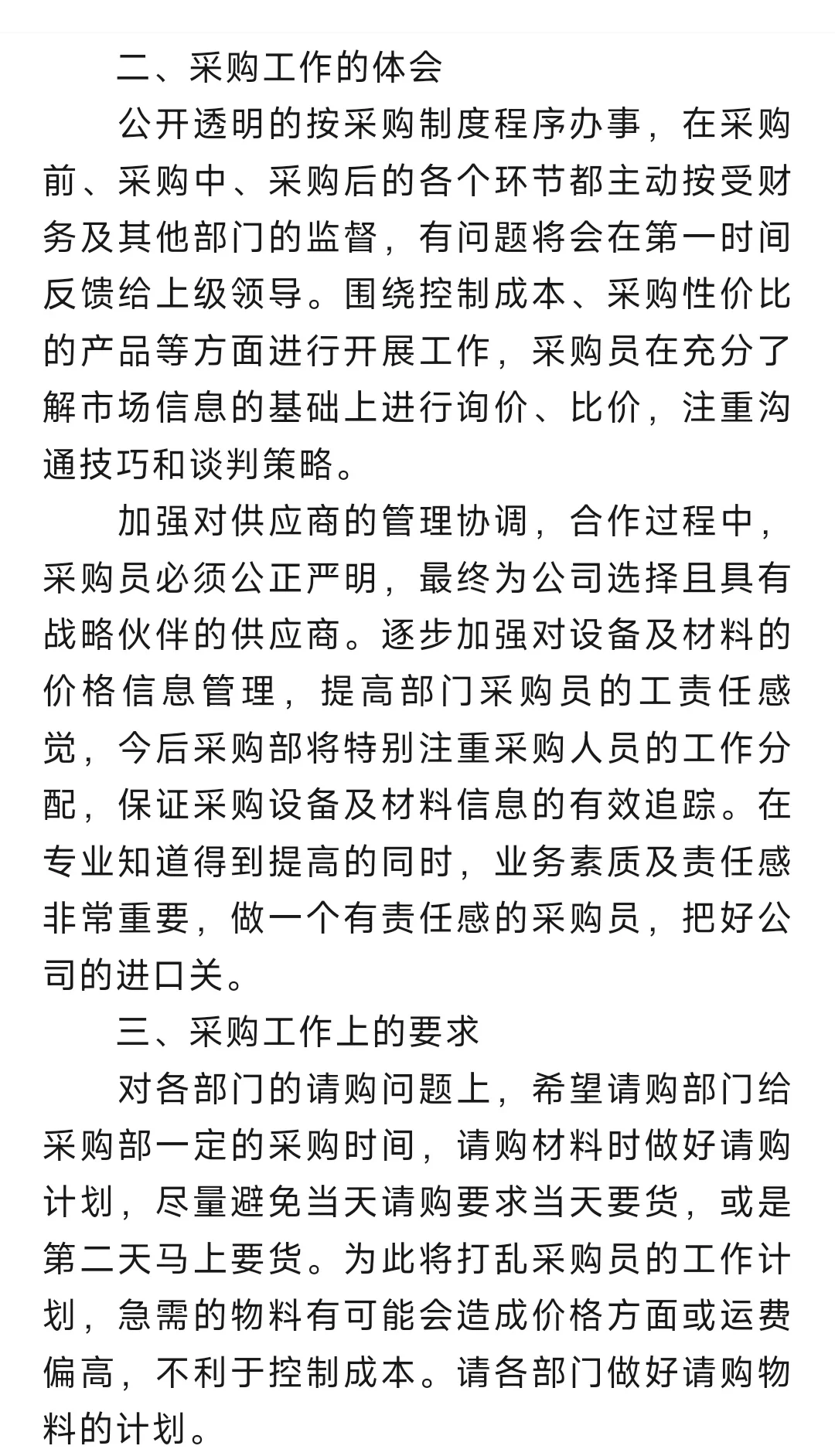 二、采购工作的体会

公开透明的按采购制度程序办事，在采购前、采购中、采购后的各个环节都主动按受财务及其他部门的监督，有问题将会在第一时间反馈给上级领导。围绕控制成本、采购性价比的产品等方面进行开展工作，采购员在充分了解市场信息的基础上进行询价、比价，注重沟通技巧和谈判策略。

加强对供应商的管理协调，合作过程中，采购员必须公正严明，最终为公司选择且具有战略伙伴的供应商。逐步加强对设备及材料的价格信息管理，提高部门采购员的工责任感觉，今后采购部将特别注重采购人员的工作分配，保证采购设备及材料信息的有效追踪。在专业知道得到提高的同时，业务素质及责任感非常重要，做一个有责任感的采购员，把好公司的进口关。

三、采购工作上的要求

对各部门的请购问题上，希望请购部门给采购部一定的采购时间，请购材料时做好请购计划，尽量避免当天请购要求当天要货，或是第二天马上要货。为此将打乱采购员的工作计划，急需的物料有可能会造成价格方面或运费偏高，不利于控制成本。请各部门做好请购物料的计划。